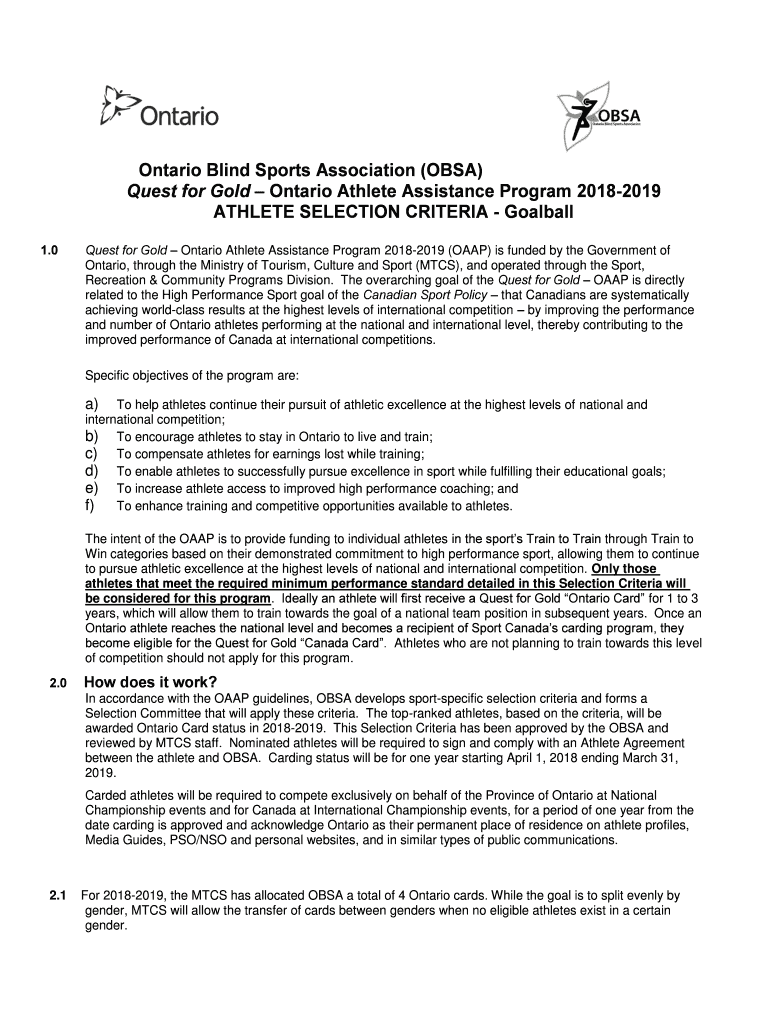 Ontario

OBSA
Ontario Blind Sports Association

Ontario Blind Sports Association (OBSA)
Quest for Gold – Ontario Athlete Assistance Program 2018-2019
ATHLETE SELECTION CRITERIA - Goalball

1.0 Quest for Gold – Ontario Athlete Assistance Program 2018-2019 (OAAP) is funded by the Government of Ontario, through the Ministry of Tourism, Culture and Sport (MTCS), and operated through the Sport, Recreation & Community Programs Division. The overarching goal of the Quest for Gold – OAAP is directly related to the High Performance Sport goal of the Canadian Sport Policy – that Canadians are systematically achieving world-class results at the highest levels of international competition – by improving the performance and number of Ontario athletes performing at the national and international level, thereby contributing to the improved performance of Canada at international competitions.

Specific objectives of the program are:

a) To help athletes continue their pursuit of athletic excellence at the highest levels of national and international competition;
b) To encourage athletes to stay in Ontario to live and train;
c) To compensate athletes for earnings lost while training;
d) To enable athletes to successfully pursue excellence in sport while fulfilling their educational goals;
e) To increase athlete access to improved high performance coaching; and
f) To enhance training and competitive opportunities available to athletes.

The intent of the OAAP is to provide funding to individual athletes in the sport's Train to Train through Train to Win categories based on their demonstrated commitment to high performance sport, allowing them to continue to pursue athletic excellence at the highest levels of national and international competition. Only those athletes that meet the required minimum performance standard detailed in this Selection Criteria will be considered for this program. Ideally an athlete will first receive a Quest for Gold "Ontario Card" for 1 to 3 years, which will allow them to train towards the goal of a national team position in subsequent years. Once an Ontario athlete reaches the national level and becomes a recipient of Sport Canada's carding program, they become eligible for the Quest for Gold "Canada Card". Athletes who are not planning to train towards this level of competition should not apply for this program.

2.0 How does it work?
In accordance with the OAAP guidelines, OBSA develops sport-specific selection criteria and forms a Selection Committee that will apply these criteria. The top-ranked athletes, based on the criteria, will be awarded Ontario Card status in 2018-2019. This Selection Criteria has been approved by the OBSA and reviewed by MTCS staff. Nominated athletes will be required to sign and comply with an Athlete Agreement between the athlete and OBSA. Carding status will be for one year starting April 1, 2018 ending March 31, 2019.

Carded athletes will be required to compete exclusively on behalf of the Province of Ontario at National Championship events and for Canada at International Championship events, for a period of one year from the date carding is approved and acknowledge Ontario as their permanent place of residence on athlete profiles, Media Guides, PSO/NSO and personal websites, and in similar types of public communications.

2.1 For 2018-2019, the MTCS has allocated OBSA a total of 4 Ontario cards. While the goal is to split evenly by gender, MTCS will allow the transfer of cards between genders when no eligible athletes exist in a certain gender.